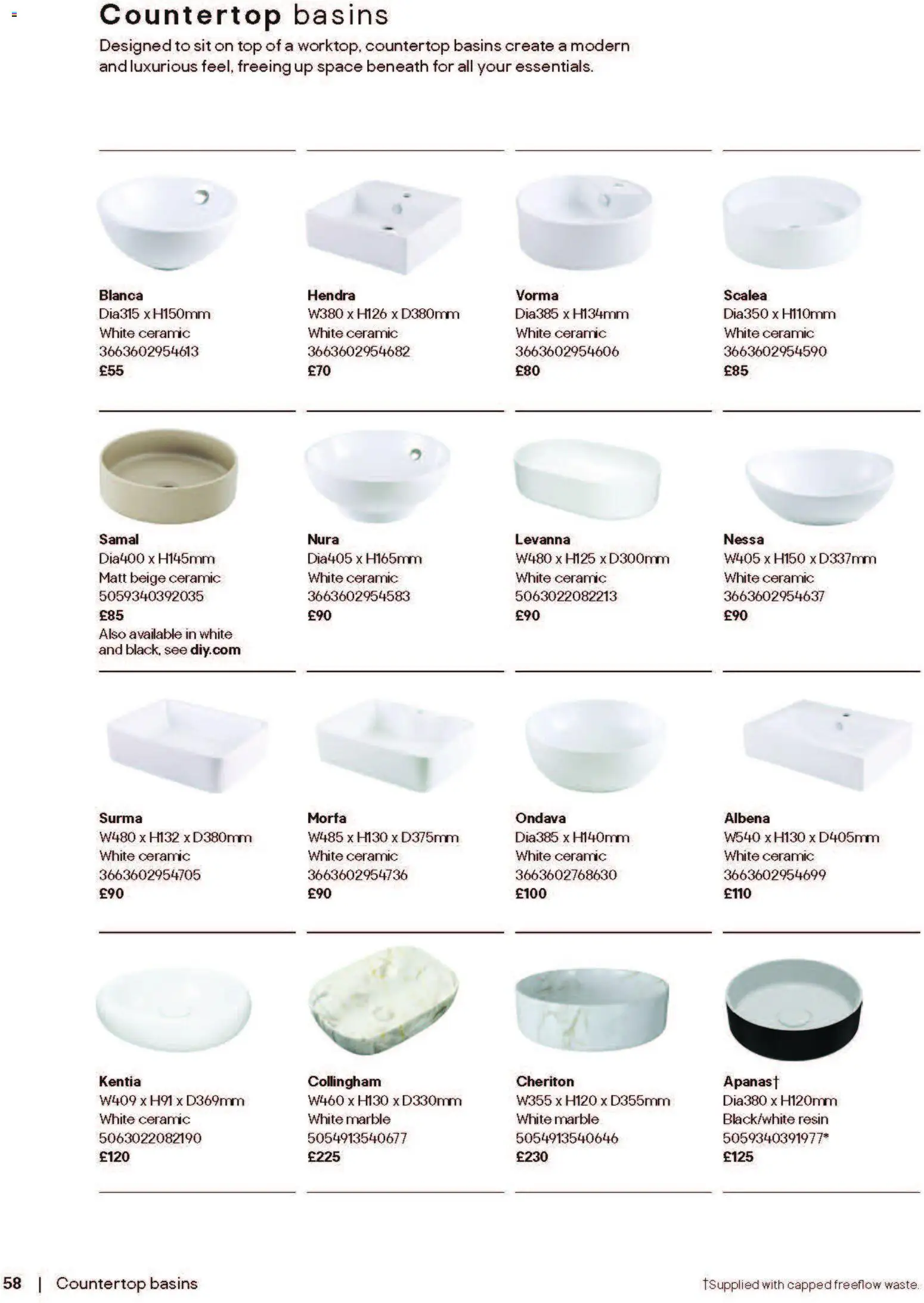 Countertop basins

Designed to sit on top of a worktop, countertop basins create a modern and luxurious feel, freeing up space beneath for all your essentials.

Blanca
Dia315 x H150mm
White ceramic
3663602954613
£55

Hendra
W380 x H126 x D380mm
White ceramic
3663602954682
£70

Vorma
Dia385 x H134mm
White ceramic
3663602954606
£80

Scalea
Dia350 x H110mm
White ceramic
3663602954590
£85

Samal
Dia400 x H145mm
Matt beige ceramic
5059340392035
£85
Also available in white and black, see diy.com

Nura
Dia405 x H165mm
White ceramic
3663602954583
£90

Levanna
W480 x H125 x D300mm
White ceramic
5063022082213
£90

Nessa
W405 x H150 x D337mm
White ceramic
3663602954637
£90

Surma
W480 x H132 x D380mm
White ceramic
3663602954705
£90

Morfa
W485 x H130 x D375mm
White ceramic
3663602954736
£90

Ondava
Dia385 x H140mm
White ceramic
3663602768630
£100

Albena
W540 x H130 x D405mm
White ceramic
3663602954699
£110

Kentia
W409 x H91 x D369mm
White ceramic
5063022082190
£120

Collingham
W460 x H130 x D330mm
White marble
5054913540677
£225

Cheriton
W355 x H120 x D355mm
White marble
5054913540646
£230

Apanas†
Dia380 x H120mm
Black/white resin
5059340391977*
£125

58 | Countertop basins

†Supplied with capped freeflow waste.